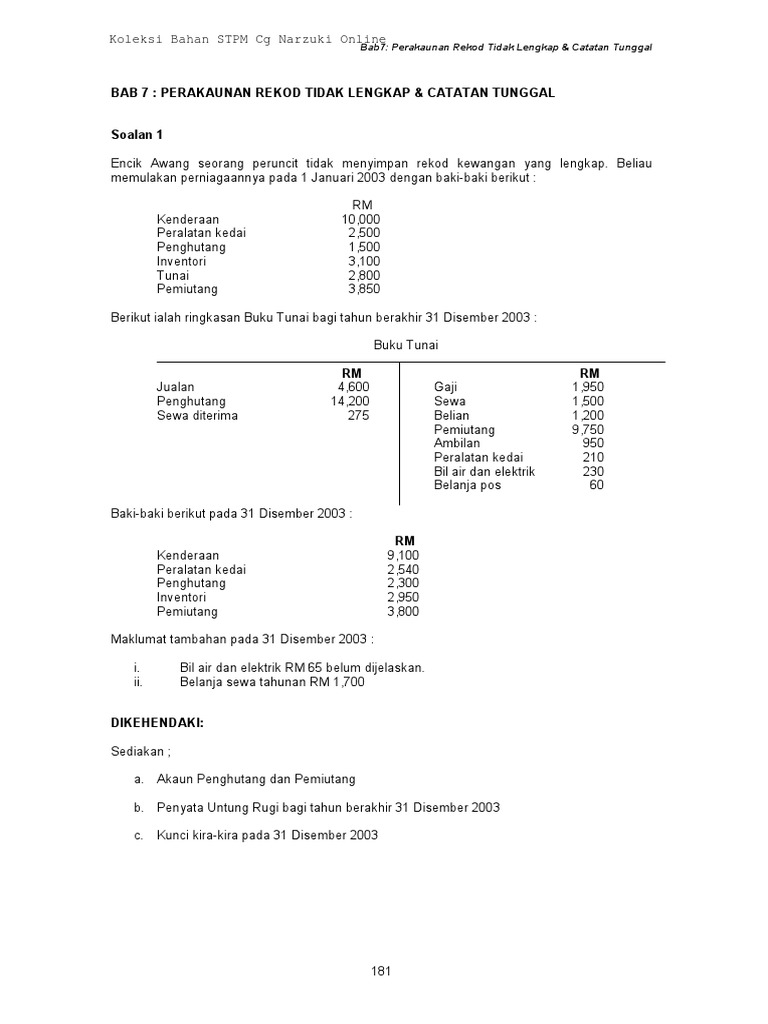 Koleksi Bahan STPM Cg Narzuki Online
Bab7: Perakaunan Rekod Tidak Lengkap & Catatan Tunggal

BAB 7 : PERAKAUNAN REKOD TIDAK LENGKAP & CATATAN TUNGGAL

Soalan 1

Encik Awang seorang peruncit tidak menyimpan rekod kewangan yang lengkap. Beliau memulakan perniagaannya pada 1 Januari 2003 dengan baki-baki berikut :

| | RM |
|---|---|
| Kenderaan | 10,000 |
| Peralatan kedai | 2,500 |
| Penghutang | 1,500 |
| Inventori | 3,100 |
| Tunai | 2,800 |
| Pemiutang | 3,850 |

Berikut ialah ringkasan Buku Tunai bagi tahun berakhir 31 Disember 2003 :

Buku Tunai

| | RM | | RM |
|---|---|---|---|
| Jualan | 4,600 | Gaji | 1,950 |
| Penghutang | 14,200 | Sewa | 1,500 |
| Sewa diterima | 275 | Belian | 1,200 |
| | | Pemiutang | 9,750 |
| | | Ambilan | 950 |
| | | Peralatan kedai | 210 |
| | | Bil air dan elektrik | 230 |
| | | Belanja pos | 60 |

Baki-baki berikut pada 31 Disember 2003 :

| | RM |
|---|---|
| Kenderaan | 9,100 |
| Peralatan kedai | 2,540 |
| Penghutang | 2,300 |
| Inventori | 2,950 |
| Pemiutang | 3,800 |

Maklumat tambahan pada 31 Disember 2003 :

i. Bil air dan elektrik RM 65 belum dijelaskan.
ii. Belanja sewa tahunan RM 1,700

DIKEHENDAKI:

Sediakan ;

a. Akaun Penghutang dan Pemiutang

b. Penyata Untung Rugi bagi tahun berakhir 31 Disember 2003

c. Kunci kira-kira pada 31 Disember 2003

181